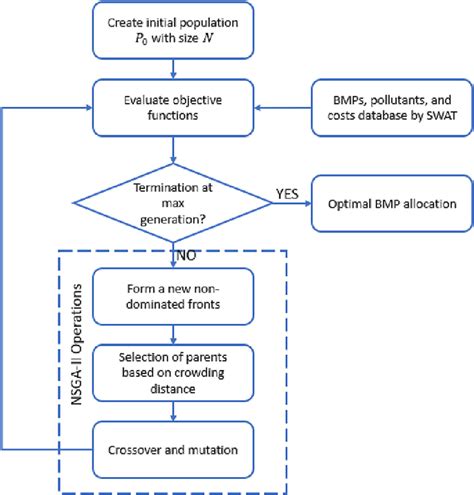 Create initial population $P_0$ with size $N$

Evaluate objective functions

BMPs, pollutants, and costs database by SWAT

Termination at max generation?

YES

Optimal BMP allocation

NO

NSGA-II Operations

Form a new non-dominated fronts

Selection of parents based on crowding distance

Crossover and mutation